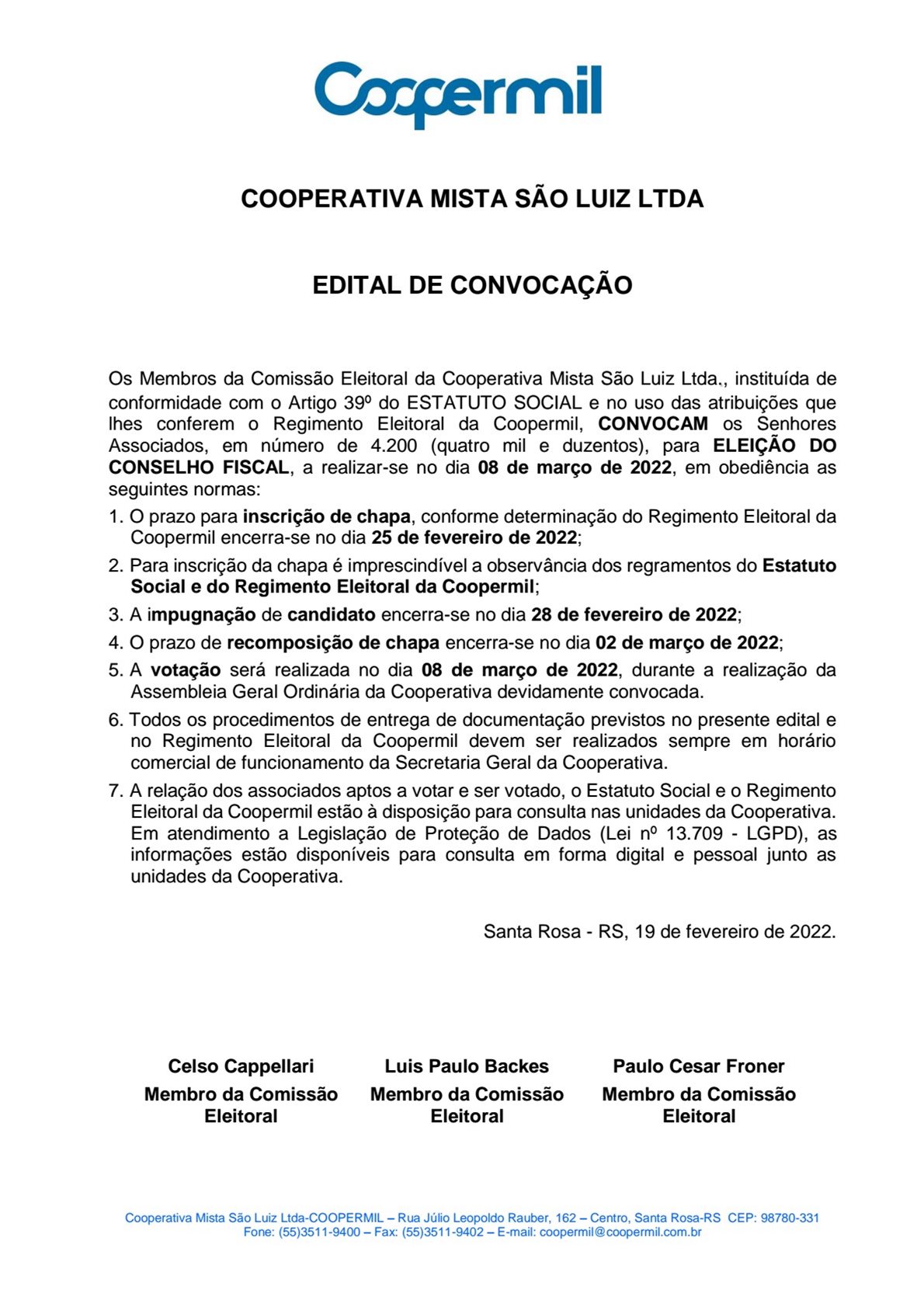 Coopermil

COOPERATIVA MISTA SÃO LUIZ LTDA

EDITAL DE CONVOCAÇÃO

Os Membros da Comissão Eleitoral da Cooperativa Mista São Luiz Ltda., instituída de conformidade com o Artigo 39º do ESTATUTO SOCIAL e no uso das atribuições que lhes conferem o Regimento Eleitoral da Coopermil, CONVOCAM os Senhores Associados, em número de 4.200 (quatro mil e duzentos), para ELEIÇÃO DO CONSELHO FISCAL, a realizar-se no dia 08 de março de 2022, em obediência as seguintes normas:

1. O prazo para inscrição de chapa, conforme determinação do Regimento Eleitoral da Coopermil encerra-se no dia 25 de fevereiro de 2022;

2. Para inscrição da chapa é imprescindível a observância dos regramentos do Estatuto Social e do Regimento Eleitoral da Coopermil;

3. A impugnação de candidato encerra-se no dia 28 de fevereiro de 2022;

4. O prazo de recomposição de chapa encerra-se no dia 02 de março de 2022;

5. A votação será realizada no dia 08 de março de 2022, durante a realização da Assembleia Geral Ordinária da Cooperativa devidamente convocada.

6. Todos os procedimentos de entrega de documentação previstos no presente edital e no Regimento Eleitoral da Coopermil devem ser realizados sempre em horário comercial de funcionamento da Secretaria Geral da Cooperativa.

7. A relação dos associados aptos a votar e ser votado, o Estatuto Social e o Regimento Eleitoral da Coopermil estão à disposição para consulta nas unidades da Cooperativa. Em atendimento a Legislação de Proteção de Dados (Lei nº 13.709 - LGPD), as informações estão disponíveis para consulta em forma digital e pessoal junto as unidades da Cooperativa.

Santa Rosa - RS, 19 de fevereiro de 2022.

Celso Cappellari
Membro da Comissão Eleitoral

Luis Paulo Backes
Membro da Comissão Eleitoral

Paulo Cesar Froner
Membro da Comissão Eleitoral

Cooperativa Mista São Luiz Ltda-COOPERMIL – Rua Júlio Leopoldo Rauber, 162 – Centro, Santa Rosa-RS CEP: 98780-331
Fone: (55)3511-9400 – Fax: (55)3511-9402 – E-mail: coopermil@coopermil.com.br